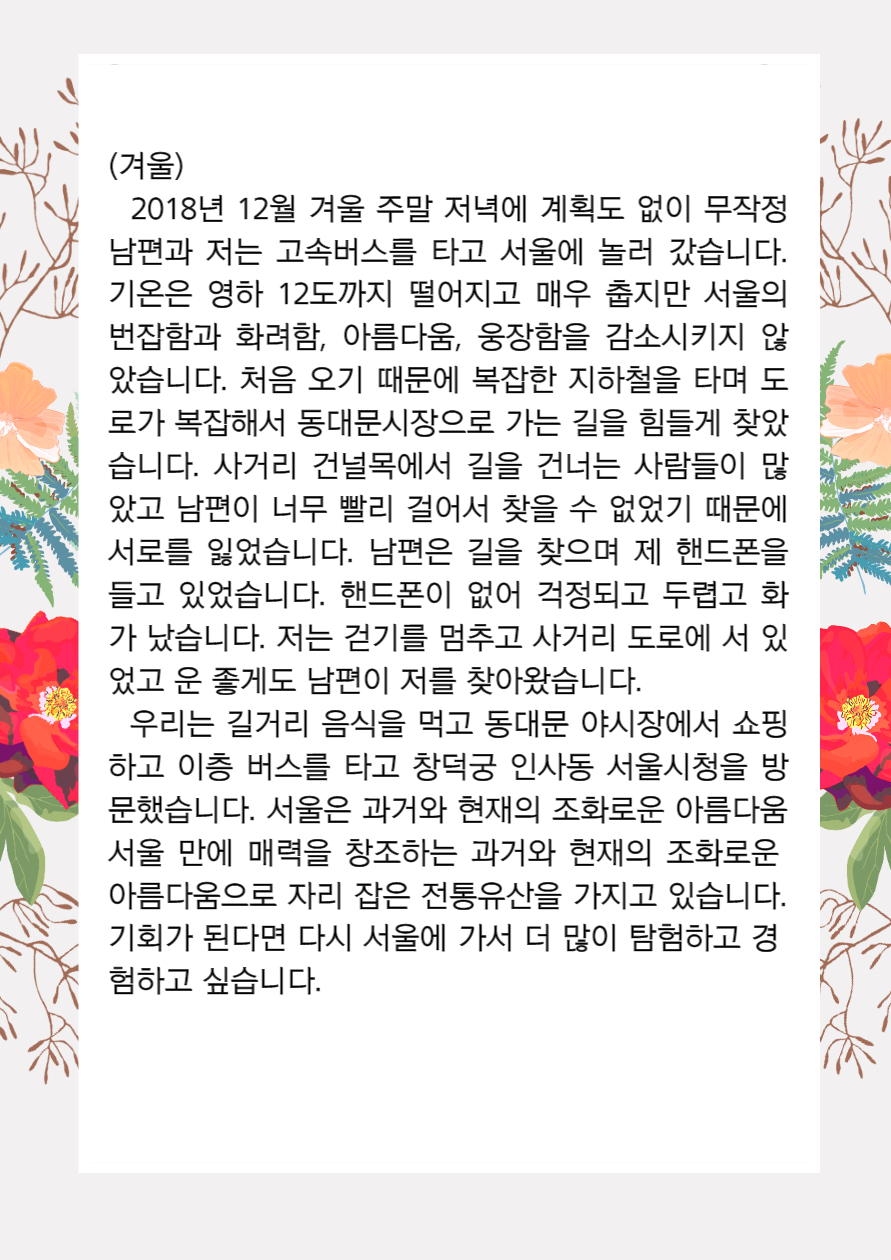 (겨울)

2018년 12월 겨울 주말 저녁에 계획도 없이 무작정 남편과 저는 고속버스를 타고 서울에 놀러 갔습니다. 기온은 영하 12도까지 떨어지고 매우 춥지만 서울의 번잡함과 화려함, 아름다움, 웅장함을 감소시키지 않았습니다. 처음 오기 때문에 복잡한 지하철을 타며 도로가 복잡해서 동대문시장으로 가는 길을 힘들게 찾았습니다. 사거리 건널목에서 길을 건너는 사람들이 많았고 남편이 너무 빨리 걸어서 찾을 수 없었기 때문에 서로를 잃었습니다. 남편은 길을 찾으며 제 핸드폰을 들고 있었습니다. 핸드폰이 없어 걱정되고 두렵고 화가 났습니다. 저는 걷기를 멈추고 사거리 도로에 서 있었고 운 좋게도 남편이 저를 찾아왔습니다.

우리는 길거리 음식을 먹고 동대문 야시장에서 쇼핑하고 이층 버스를 타고 창덕궁 인사동 서울시청을 방문했습니다. 서울은 과거와 현재의 조화로운 아름다움 서울 만에 매력을 창조하는 과거와 현재의 조화로운 아름다움으로 자리 잡은 전통유산을 가지고 있습니다. 기회가 된다면 다시 서울에 가서 더 많이 탐험하고 경험하고 싶습니다.